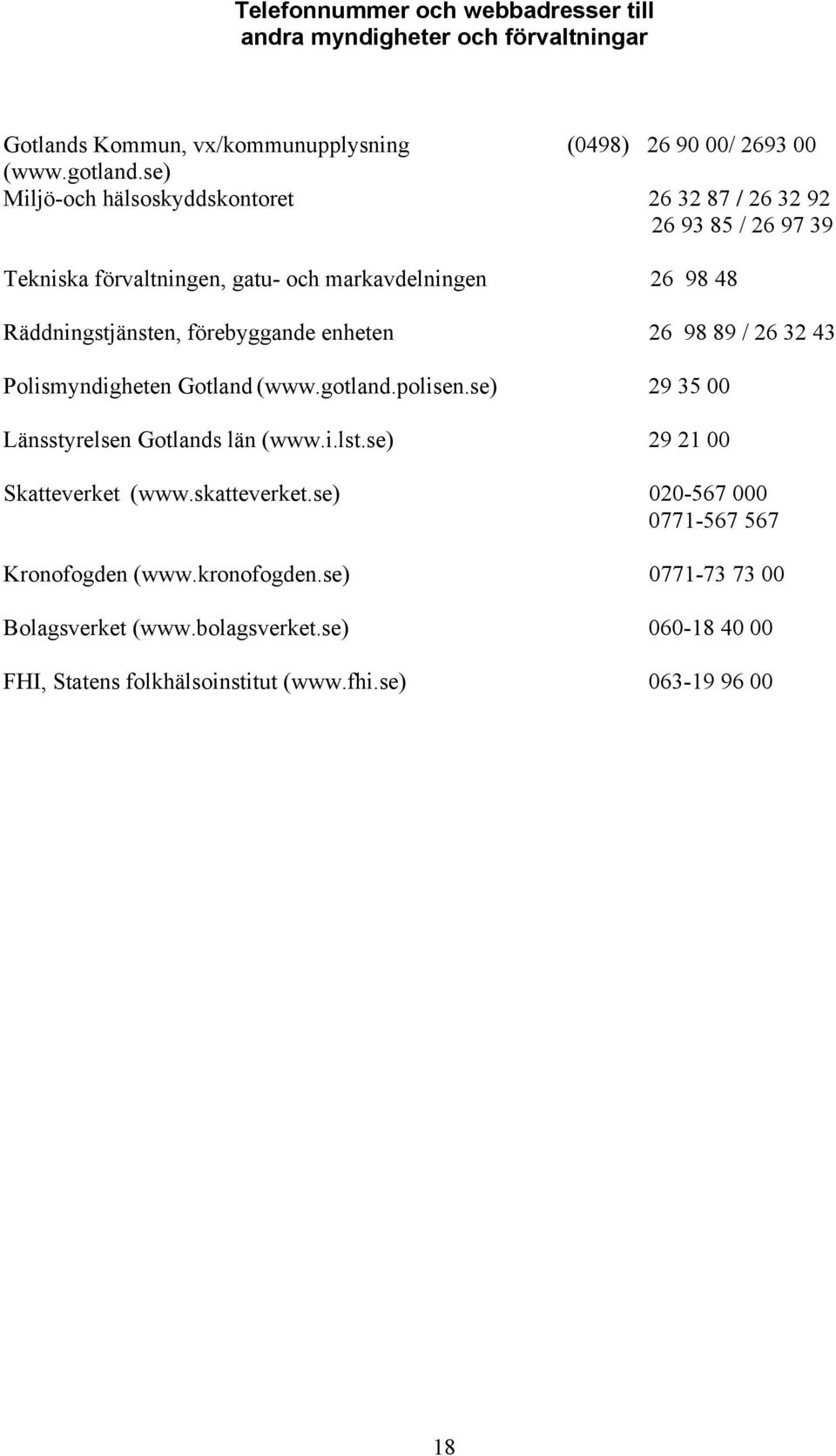 Telefonnummer och webbadresser till andra myndigheter och förvaltningar

Gotlands Kommun, vx/kommunupplysning (0498) 26 90 00/ 2693 00
(www.gotland.se)
Miljö-och hälsoskyddskontoret 26 32 87 / 26 32 92
26 93 85 / 26 97 39

Tekniska förvaltningen, gatu- och markavdelningen 26 98 48

Räddningstjänsten, förebyggande enheten 26 98 89 / 26 32 43

Polismyndigheten Gotland (www.gotland.polisen.se) 29 35 00

Länsstyrelsen Gotlands län (www.i.lst.se) 29 21 00

Skatteverket (www.skatteverket.se) 020-567 000
0771-567 567

Kronofogden (www.kronofogden.se) 0771-73 73 00

Bolagsverket (www.bolagsverket.se) 060-18 40 00

FHI, Statens folkhälsoinstitut (www.fhi.se) 063-19 96 00

18